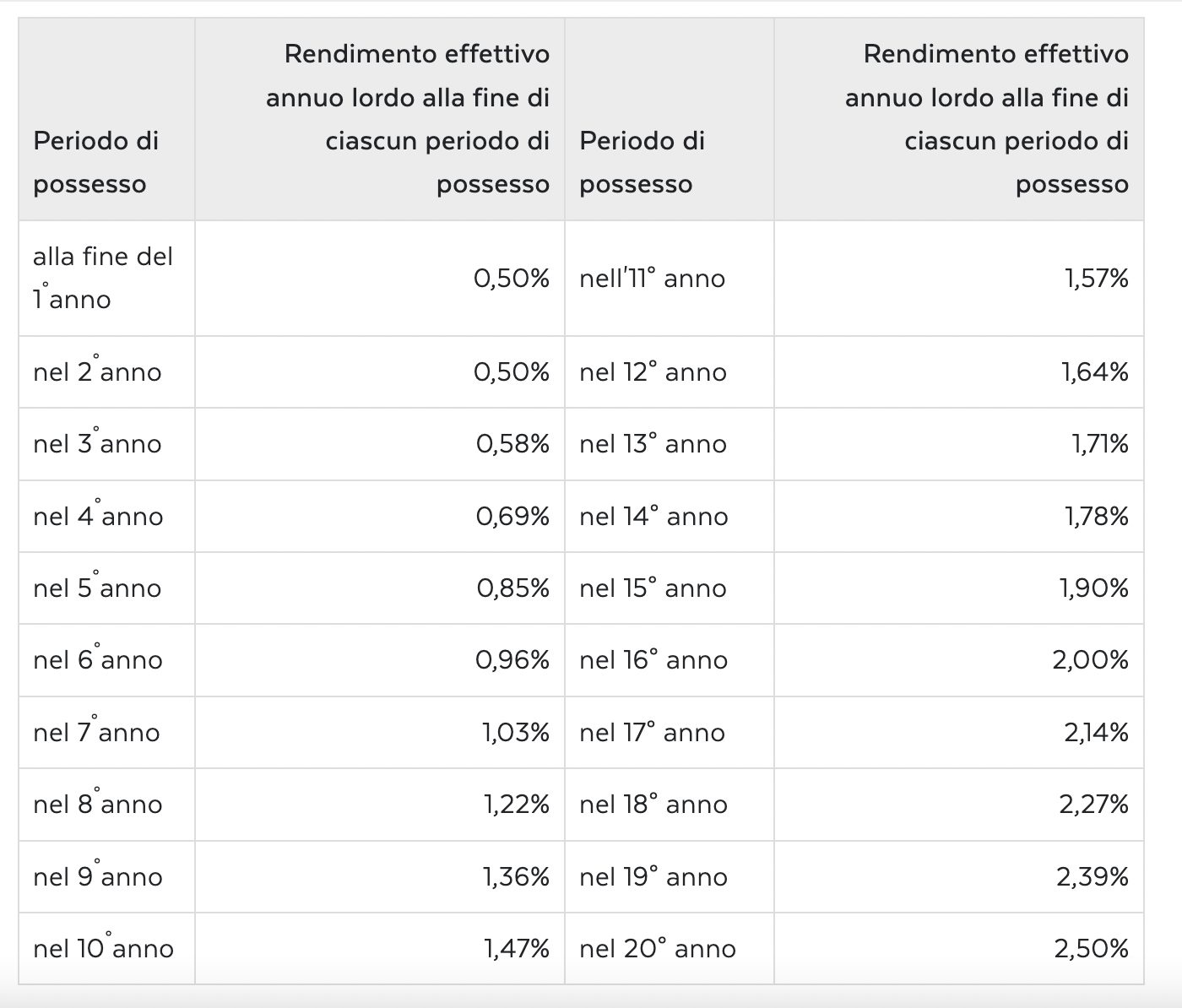 | Periodo di possesso | Rendimento effettivo annuo lordo alla fine di ciascun periodo di possesso | Periodo di possesso | Rendimento effettivo annuo lordo alla fine di ciascun periodo di possesso |
|---|---|---|---|
| alla fine del 1° anno | 0,50% | nell'11° anno | 1,57% |
| nel 2° anno | 0,50% | nel 12° anno | 1,64% |
| nel 3° anno | 0,58% | nel 13° anno | 1,71% |
| nel 4° anno | 0,69% | nel 14° anno | 1,78% |
| nel 5° anno | 0,85% | nel 15° anno | 1,90% |
| nel 6° anno | 0,96% | nel 16° anno | 2,00% |
| nel 7° anno | 1,03% | nel 17° anno | 2,14% |
| nel 8° anno | 1,22% | nel 18° anno | 2,27% |
| nel 9° anno | 1,36% | nel 19° anno | 2,39% |
| nel 10° anno | 1,47% | nel 20° anno | 2,50% |